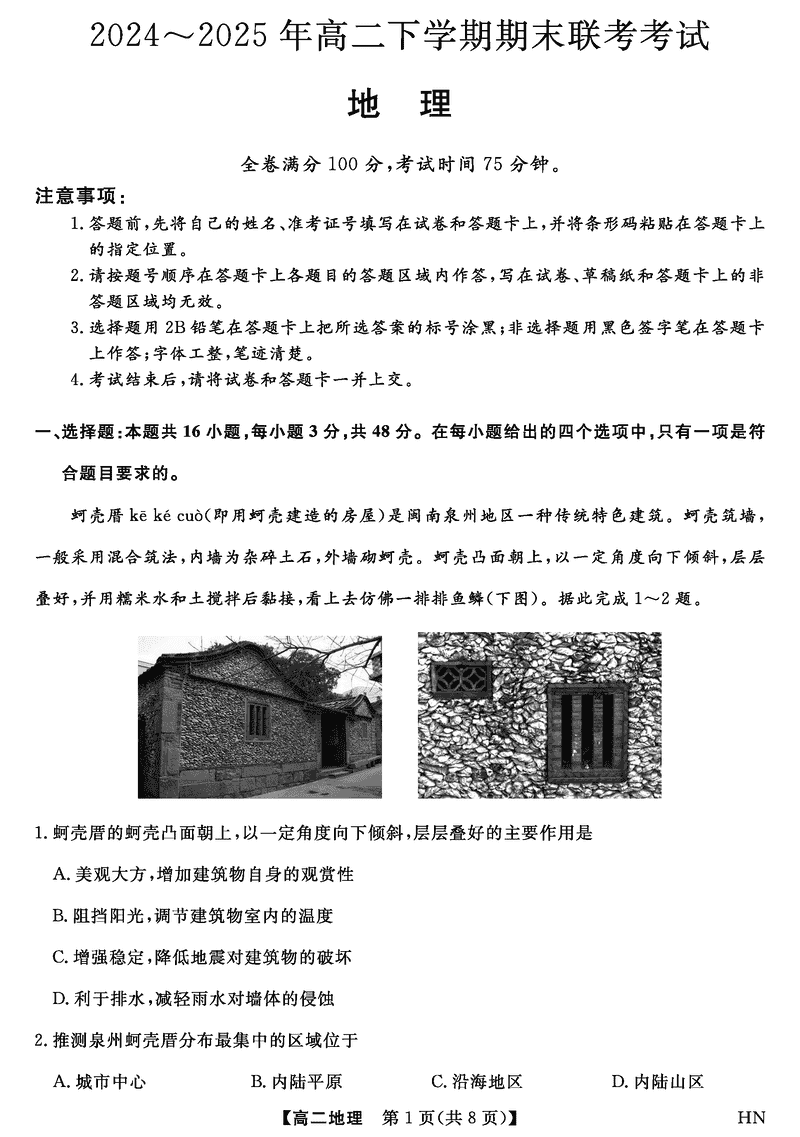 2024～2025 年高二下学期期末联考考试

地　理

全卷满分 100 分，考试时间 75 分钟。

注意事项：

1. 答题前，先将自己的姓名、准考证号填写在试卷和答题卡上，并将条形码粘贴在答题卡上的指定位置。

2. 请按题号顺序在答题卡上各题目的答题区域内作答，写在试卷、草稿纸和答题卡上的非答题区域均无效。

3. 选择题用 2B 铅笔在答题卡上把所选答案的标号涂黑；非选择题用黑色签字笔在答题卡上作答；字体工整，笔迹清楚。

4. 考试结束后，请将试卷和答题卡一并上交。

一、选择题：本题共 16 小题，每小题 3 分，共 48 分。在每小题给出的四个选项中，只有一项是符合题目要求的。

蚵壳厝 kē ké cuò（即用蚵壳建造的房屋）是闽南泉州地区一种传统特色建筑。蚵壳筑墙，一般采用混合筑法，内墙为杂碎土石，外墙砌蚵壳。蚵壳凸面朝上，以一定角度向下倾斜，层层叠好，并用糯米水和土搅拌后黏接，看上去仿佛一排排鱼鳞（下图）。据此完成 1～2 题。

1. 蚵壳厝的蚵壳凸面朝上，以一定角度向下倾斜，层层叠好的主要作用是

A. 美观大方，增加建筑物自身的观赏性

B. 阻挡阳光，调节建筑物室内的温度

C. 增强稳定，降低地震对建筑物的破坏

D. 利于排水，减轻雨水对墙体的侵蚀

2. 推测泉州蚵壳厝分布最集中的区域位于

A. 城市中心　　B. 内陆平原　　C. 沿海地区　　D. 内陆山区

【高二地理　第 1 页(共 8 页)】　　HN